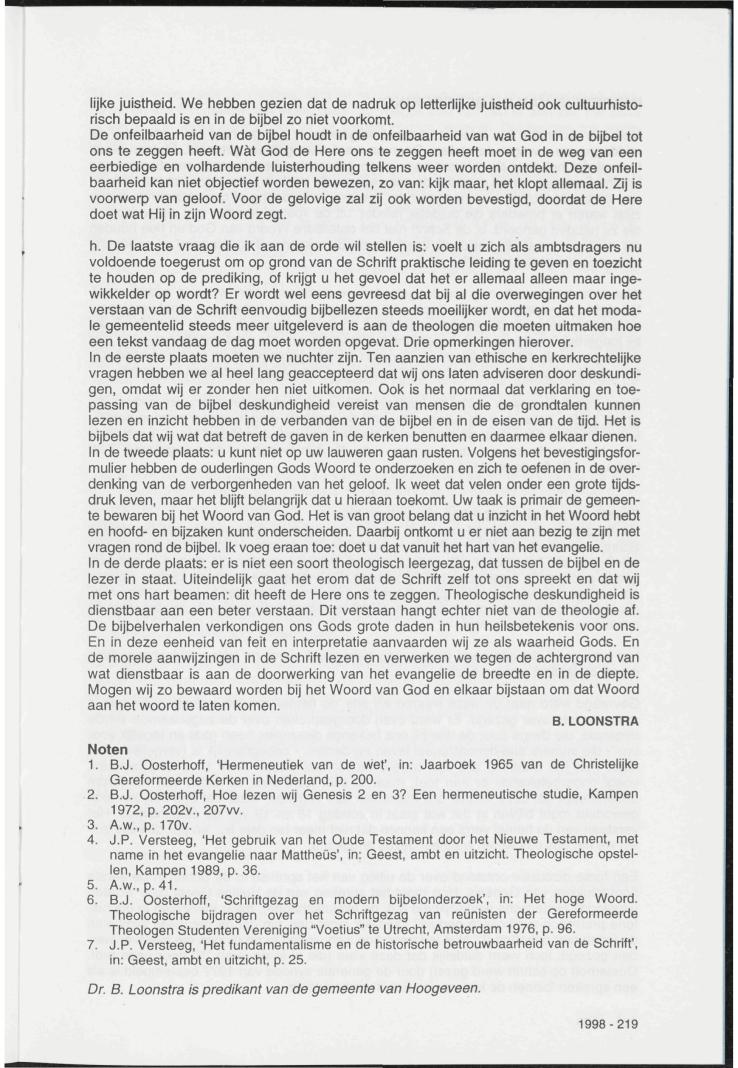 lijke juistheid. We hebben gezien dat de nadruk op letterlijke juistheid ook cultuurhistorisch bepaald is en in de bijbel zo niet voorkomt.
De onfeilbaarheid van de bijbel houdt in de onfeilbaarheid van wat God in de bijbel tot ons te zeggen heeft. Wàt God de Here ons te zeggen heeft moet in de weg van een eerbiedige en volhardende luisterhouding telkens weer worden ontdekt. Deze onfeilbaarheid kan niet objectief worden bewezen, zo van: kijk maar, het klopt allemaal. Zij is voorwerp van geloof. Voor de gelovige zal zij ook worden bevestigd, doordat de Here doet wat Hij in zijn Woord zegt.

h. De laatste vraag die ik aan de orde wil stellen is: voelt u zich als ambtsdragers nu voldoende toegerust om op grond van de Schrift praktische leiding te geven en toezicht te houden op de prediking, of krijgt u het gevoel dat het er allemaal alleen maar ingewikkelder op wordt? Er wordt wel eens gevreesd dat bij al die overwegingen over het verstaan van de Schrift eenvoudig bijbellezen steeds moeilijker wordt, en dat het modale gemeentelid steeds meer uitgeleverd is aan de theologen die moeten uitmaken hoe een tekst vandaag de dag moet worden opgevat. Drie opmerkingen hierover.
In de eerste plaats moeten we nuchter zijn. Ten aanzien van ethische en kerkrechtelijke vragen hebben we al heel lang geaccepteerd dat wij ons laten adviseren door deskundigen, omdat wij er zonder hen niet uitkomen. Ook is het normaal dat verklaring en toepassing van de bijbel deskundigheid vereist van mensen die de grondtalen kunnen lezen en inzicht hebben in de verbanden van de bijbel en in de eisen van de tijd. Het is bijbels dat wij wat dat betreft de gaven in de kerken benutten en daarmee elkaar dienen.
In de tweede plaats: u kunt niet op uw lauweren gaan rusten. Volgens het bevestigingsformulier hebben de ouderlingen Gods Woord te onderzoeken en zich te oefenen in de overdenking van de verborgenheden van het geloof. Ik weet dat velen onder een grote tijdsdruk leven, maar het blijft belangrijk dat u hieraan toekomt. Uw taak is primair de gemeente bewaren bij het Woord van God. Het is van groot belang dat u inzicht in het Woord hebt en hoofd- en bijzaken kunt onderscheiden. Daarbij ontkomt u er niet aan bezig te zijn met vragen rond de bijbel. Ik voeg eraan toe: doet u dat vanuit het hart van het evangelie.
In de derde plaats: er is niet een soort theologisch leergezag, dat tussen de bijbel en de lezer in staat. Uiteindelijk gaat het erom dat de Schrift zelf tot ons spreekt en dat wij met ons hart beamen: dit heeft de Here ons te zeggen. Theologische deskundigheid is dienstbaar aan een beter verstaan. Dit verstaan hangt echter niet van de theologie af. De bijbelverhalen verkondigen ons Gods grote daden in hun heilsbetekenis voor ons. En in deze eenheid van feit en interpretatie aanvaarden wij ze als waarheid Gods. En de morele aanwijzingen in de Schrift lezen en verwerken we tegen de achtergrond van wat dienstbaar is aan de doorwerking van het evangelie de breedte en in de diepte. Mogen wij zo bewaard worden bij het Woord van God en elkaar bijstaan om dat Woord aan het woord te laten komen.
B. LOONSTRA

Noten
1. B.J. Oosterhoff, 'Hermeneutiek van de wet', in: Jaarboek 1965 van de Christelijke Gereformeerde Kerken in Nederland, p. 200.
2. B.J. Oosterhoff, Hoe lezen wij Genesis 2 en 3? Een hermeneutische studie, Kampen 1972, p. 202v., 207vv.
3. A.w., p. 170v.
4. J.P. Versteeg, 'Het gebruik van het Oude Testament door het Nieuwe Testament, met name in het evangelie naar Mattheüs', in: Geest, ambt en uitzicht. Theologische opstellen, Kampen 1989, p. 36.
5. A.w., p. 41.
6. B.J. Oosterhoff, 'Schriftgezag en modern bijbelonderzoek', in: Het hoge Woord. Theologische bijdragen over het Schriftgezag van reünisten der Gereformeerde Theologen Studenten Vereniging "Voetius" te Utrecht, Amsterdam 1976, p. 96.
7. J.P. Versteeg, 'Het fundamentalisme en de historische betrouwbaarheid van de Schrift', in: Geest, ambt en uitzicht, p. 25.

Dr. B. Loonstra is predikant van de gemeente van Hoogeveen.

1998 - 219